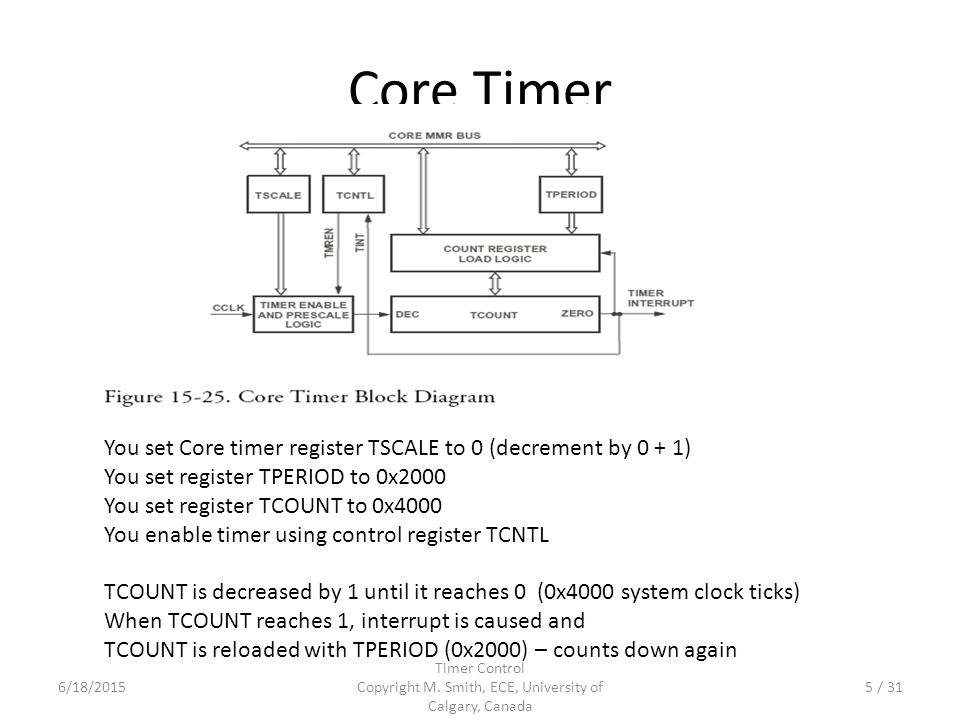 Core Timer

CORE MMR BUS

TSCALE

TCNTL

TPERIOD

TMREN

TINT

COUNT REGISTER LOAD LOGIC

CCLK

TIMER ENABLE AND PRESCALE LOGIC

DEC

TCOUNT

ZERO

TIMER INTERRUPT

Figure 15-25. Core Timer Block Diagram

You set Core timer register TSCALE to 0 (decrement by 0 + 1)
You set register TPERIOD to 0x2000
You set register TCOUNT to 0x4000
You enable timer using control register TCNTL

TCOUNT is decreased by 1 until it reaches 0 (0x4000 system clock ticks)
When TCOUNT reaches 1, interrupt is caused and
TCOUNT is reloaded with TPERIOD (0x2000) – counts down again

6/18/2015

Timer Control
Copyright M. Smith, ECE, University of Calgary, Canada

5 / 31